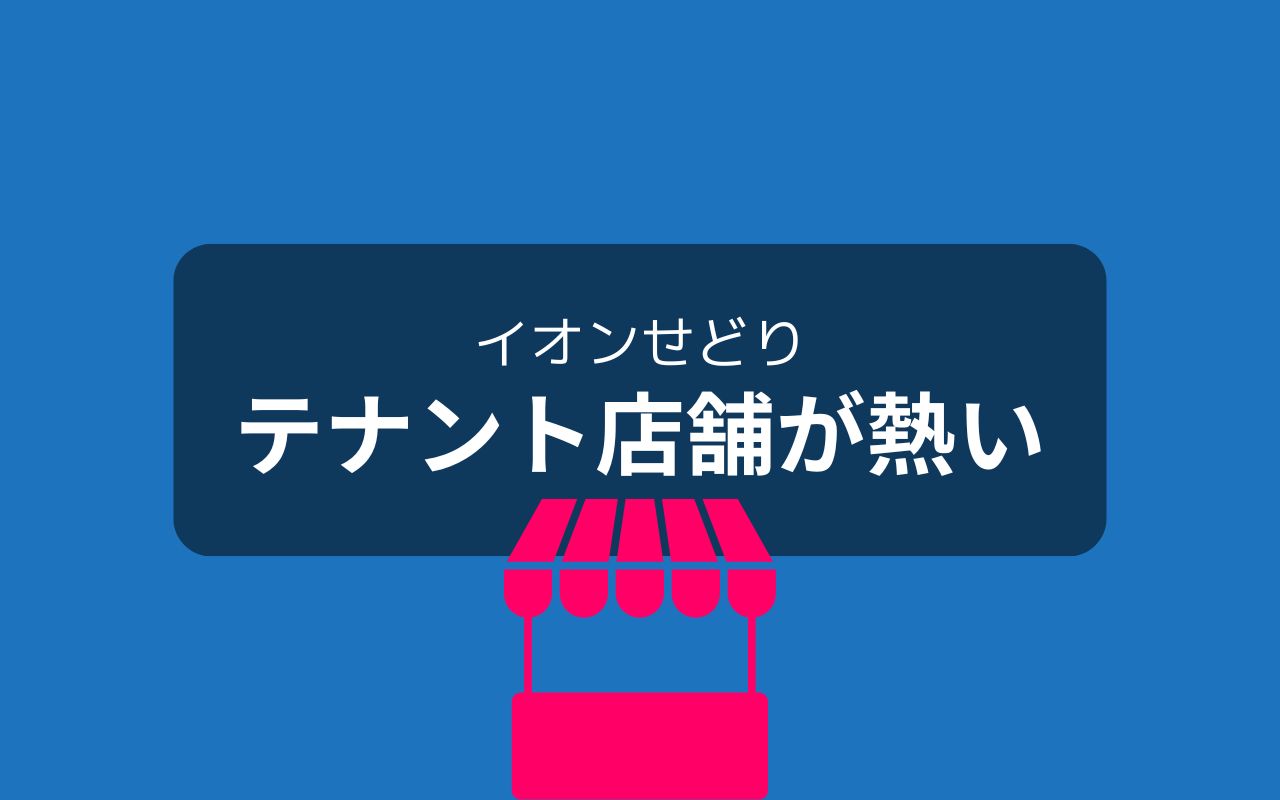 イオンせどり
テナント店舗が熱い